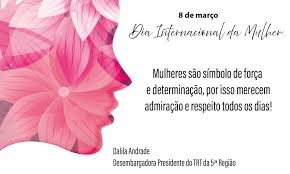 8 de março
Dia Internacional da Mulher

Mulheres são símbolo de força e determinação, por isso merecem admiração e respeito todos os dias!

Dalila Andrade
Desembargadora Presidente do TRT da 5ª Região